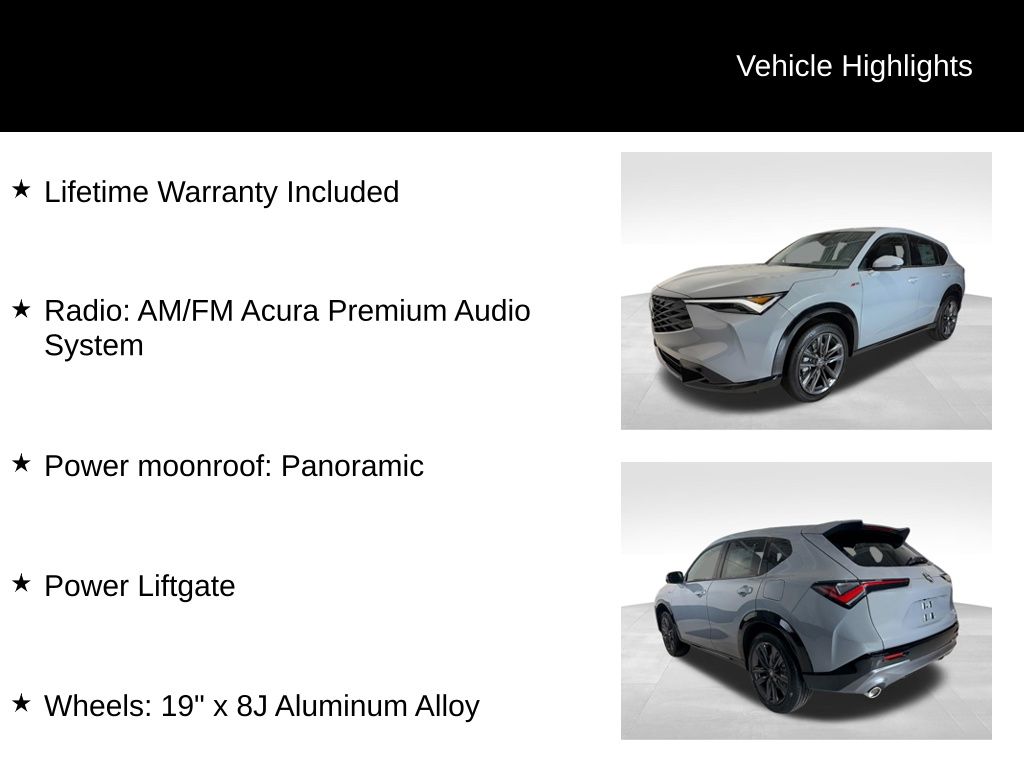 Vehicle Highlights

★ Lifetime Warranty Included

★ Radio: AM/FM Acura Premium Audio System

★ Power moonroof: Panoramic

★ Power Liftgate

★ Wheels: 19" x 8J Aluminum Alloy